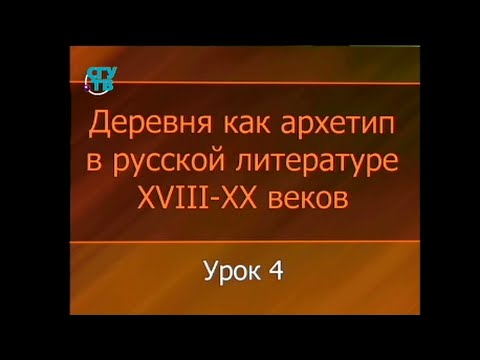 СГУ ТВ

Деревня как архетип в русской литературе XVIII-XX веков

Урок 4